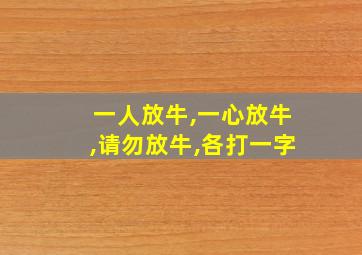 一人放牛,一心放牛,请勿放牛,各打一字